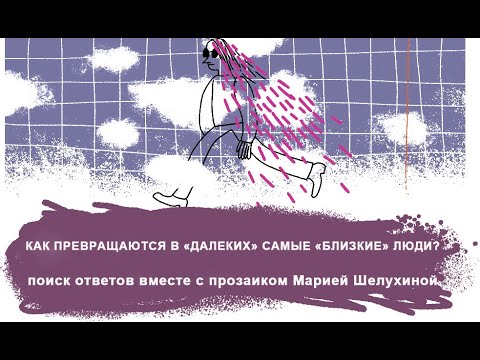 КАК ПРЕВРАЩАЮТСЯ В «ДАЛЕКИХ» САМЫЕ «БЛИЗКИЕ» ЛЮДИ?

поиск ответов вместе с прозаиком Марией Шелухиной